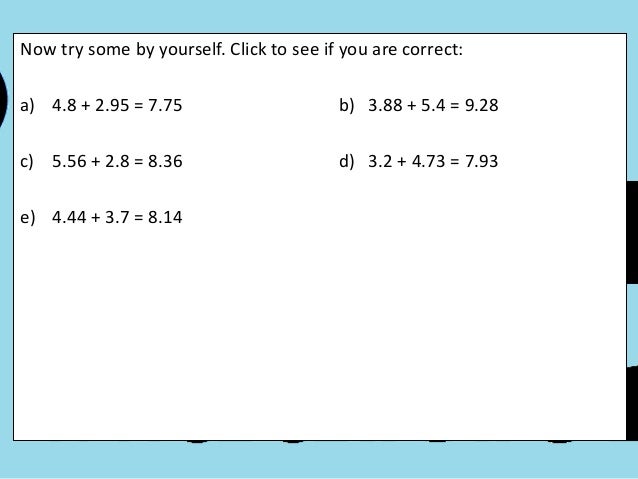 Now try some by yourself. Click to see if you are correct:

a) $4.8 + 2.95 = 7.75$

b) $3.88 + 5.4 = 9.28$

c) $5.56 + 2.8 = 8.36$

d) $3.2 + 4.73 = 7.93$

e) $4.44 + 3.7 = 8.14$